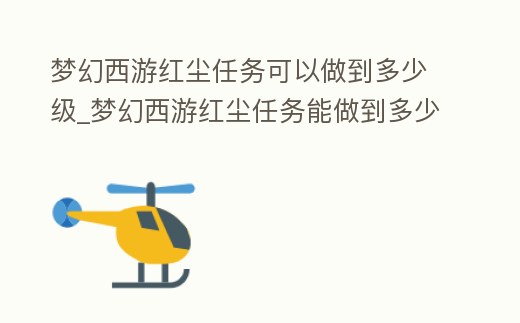 梦幻西游红尘任务可以做到多少级_梦幻西游红尘任务能做到多少